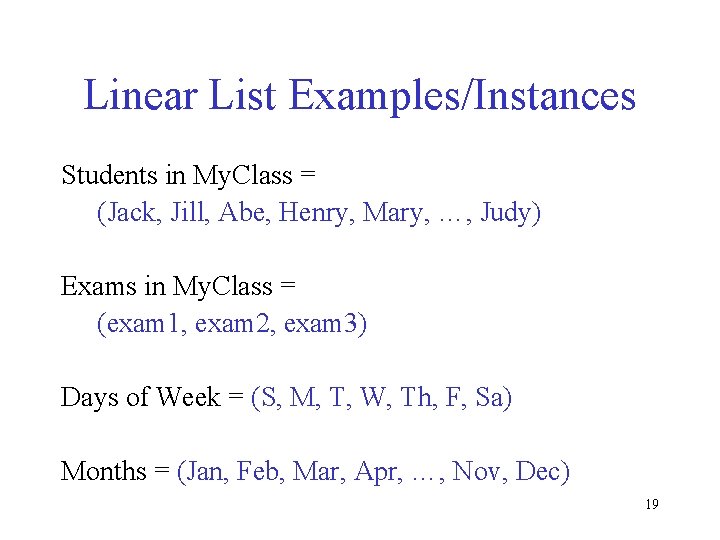 Linear List Examples/Instances

Students in MyClass =
(Jack, Jill, Abe, Henry, Mary, …, Judy)

Exams in MyClass =
(exam1, exam2, exam3)

Days of Week = (S, M, T, W, Th, F, Sa)

Months = (Jan, Feb, Mar, Apr, …, Nov, Dec)

19